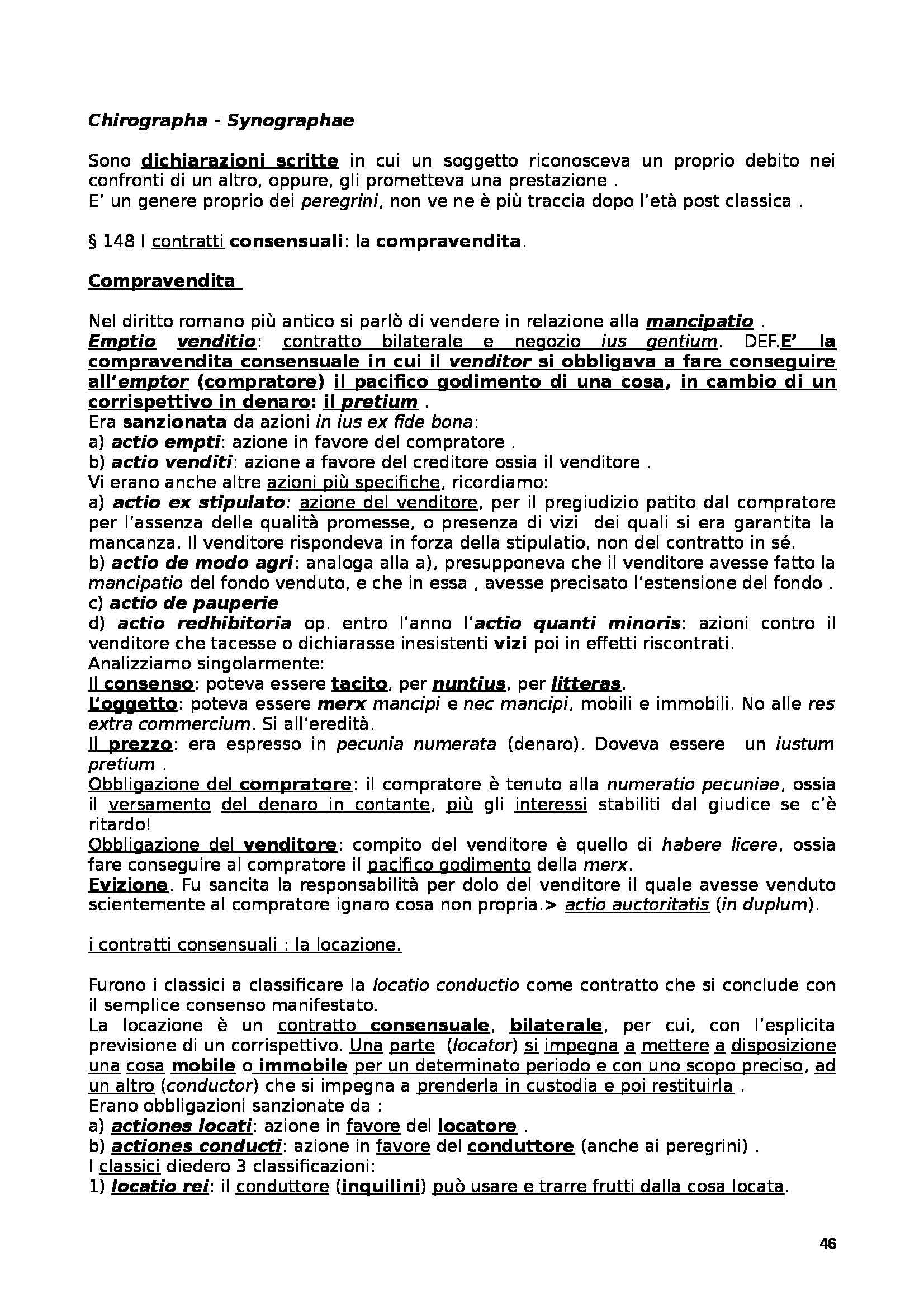 Chirographa - Synographae

Sono dichiarazioni scritte in cui un soggetto riconosceva un proprio debito nei confronti di un altro, oppure, gli prometteva una prestazione .
E' un genere proprio dei peregrini, non ve ne è più traccia dopo l'età post classica .

§ 148 I contratti consensuali: la compravendita.

Compravendita

Nel diritto romano più antico si parlò di vendere in relazione alla mancipatio .
Emptio venditio: contratto bilaterale e negozio ius gentium. DEF.E' la compravendita consensuale in cui il venditor si obbligava a fare conseguire all'emptor (compratore) il pacifico godimento di una cosa, in cambio di un corrispettivo in denaro: il pretium .
Era sanzionata da azioni in ius ex fide bona:
a) actio empti: azione in favore del compratore .
b) actio venditi: azione a favore del creditore ossia il venditore .
Vi erano anche altre azioni più specifiche, ricordiamo:
a) actio ex stipulato: azione del venditore, per il pregiudizio patito dal compratore per l'assenza delle qualità promesse, o presenza di vizi dei quali si era garantita la mancanza. Il venditore rispondeva in forza della stipulatio, non del contratto in sé.
b) actio de modo agri: analoga alla a), presupponeva che il venditore avesse fatto la mancipatio del fondo venduto, e che in essa , avesse precisato l'estensione del fondo .
c) actio de pauperie
d) actio redhibitoria op. entro l'anno l'actio quanti minoris: azioni contro il venditore che tacesse o dichiarasse inesistenti vizi poi in effetti riscontrati.
Analizziamo singolarmente:
Il consenso: poteva essere tacito, per nuntius, per litteras.
L'oggetto: poteva essere merx mancipi e nec mancipi, mobili e immobili. No alle res extra commercium. Si all'eredità.
Il prezzo: era espresso in pecunia numerata (denaro). Doveva essere un iustum pretium .
Obbligazione del compratore: il compratore è tenuto alla numeratio pecuniae, ossia il versamento del denaro in contante, più gli interessi stabiliti dal giudice se c'è ritardo!
Obbligazione del venditore: compito del venditore è quello di habere licere, ossia fare conseguire al compratore il pacifico godimento della merx.
Evizione. Fu sancita la responsabilità per dolo del venditore il quale avesse venduto scientemente al compratore ignaro cosa non propria.> actio auctoritatis (in duplum).

i contratti consensuali : la locazione.

Furono i classici a classificare la locatio conductio come contratto che si conclude con il semplice consenso manifestato.
La locazione è un contratto consensuale, bilaterale, per cui, con l'esplicita previsione di un corrispettivo. Una parte (locator) si impegna a mettere a disposizione una cosa mobile o immobile per un determinato periodo e con uno scopo preciso, ad un altro (conductor) che si impegna a prenderla in custodia e poi restituirla .
Erano obbligazioni sanzionate da :
a) actiones locati: azione in favore del locatore .
b) actiones conducti: azione in favore del conduttore (anche ai peregrini) .
I classici diedero 3 classificazioni:
1) locatio rei: il conduttore (inquilini) può usare e trarre frutti dalla cosa locata.

46